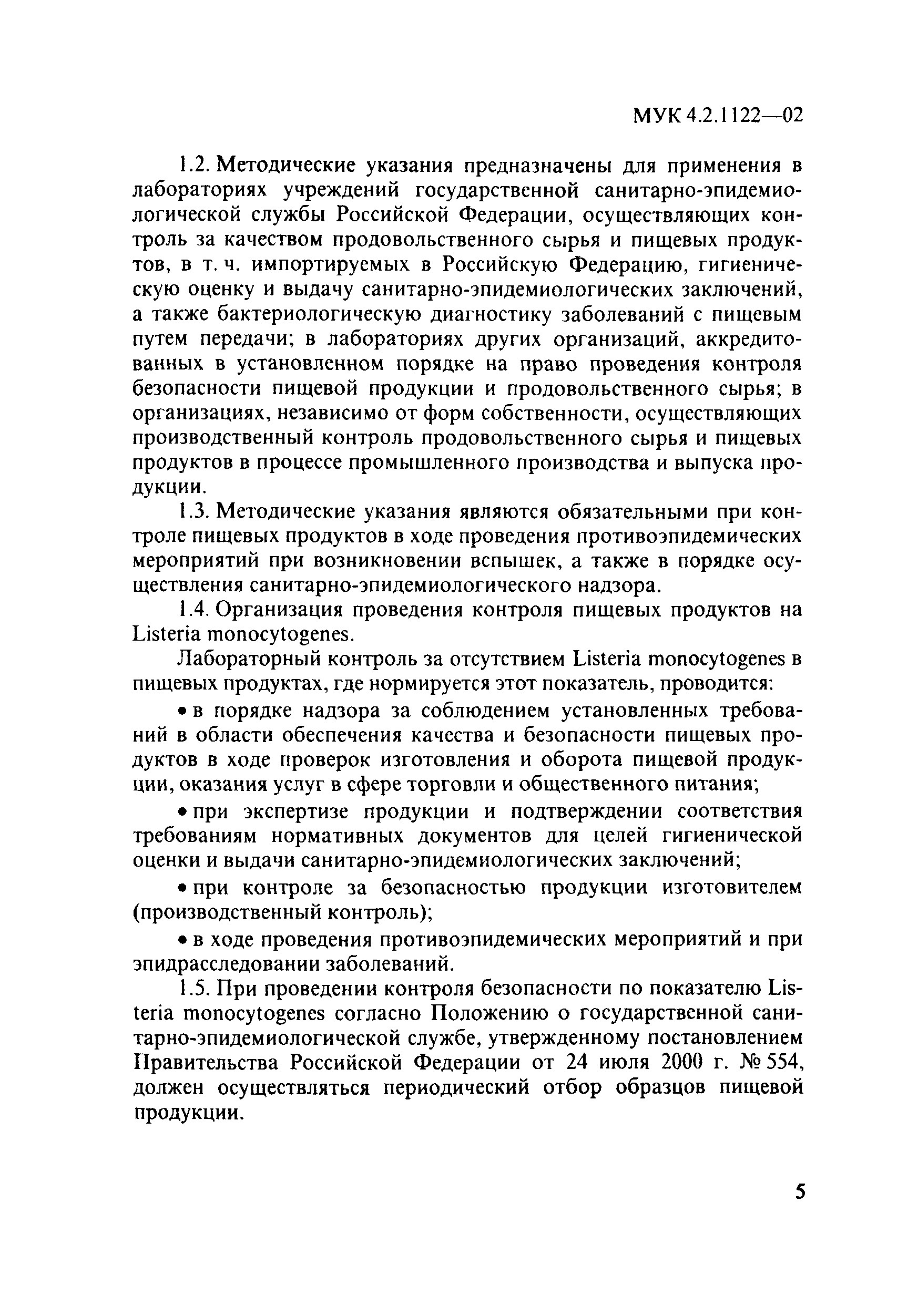 МУК 4.2.1122—02

1.2. Методические указания предназначены для применения в лабораториях учреждений государственной санитарно-эпидемиологической службы Российской Федерации, осуществляющих контроль за качеством продовольственного сырья и пищевых продуктов, в т. ч. импортируемых в Российскую Федерацию, гигиеническую оценку и выдачу санитарно-эпидемиологических заключений, а также бактериологическую диагностику заболеваний с пищевым путем передачи; в лабораториях других организаций, аккредитованных в установленном порядке на право проведения контроля безопасности пищевой продукции и продовольственного сырья; в организациях, независимо от форм собственности, осуществляющих производственный контроль продовольственного сырья и пищевых продуктов в процессе промышленного производства и выпуска продукции.

1.3. Методические указания являются обязательными при контроле пищевых продуктов в ходе проведения противоэпидемических мероприятий при возникновении вспышек, а также в порядке осуществления санитарно-эпидемиологического надзора.

1.4. Организация проведения контроля пищевых продуктов на Listeria monocytogenes.

Лабораторный контроль за отсутствием Listeria monocytogenes в пищевых продуктах, где нормируется этот показатель, проводится:

• в порядке надзора за соблюдением установленных требований в области обеспечения качества и безопасности пищевых продуктов в ходе проверок изготовления и оборота пищевой продукции, оказания услуг в сфере торговли и общественного питания;

• при экспертизе продукции и подтверждении соответствия требованиям нормативных документов для целей гигиенической оценки и выдачи санитарно-эпидемиологических заключений;

• при контроле за безопасностью продукции изготовителем (производственный контроль);

• в ходе проведения противоэпидемических мероприятий и при эпидрасследовании заболеваний.

1.5. При проведении контроля безопасности по показателю Listeria monocytogenes согласно Положению о государственной санитарно-эпидемиологической службе, утвержденному постановлением Правительства Российской Федерации от 24 июля 2000 г. № 554, должен осуществляться периодический отбор образцов пищевой продукции.

5